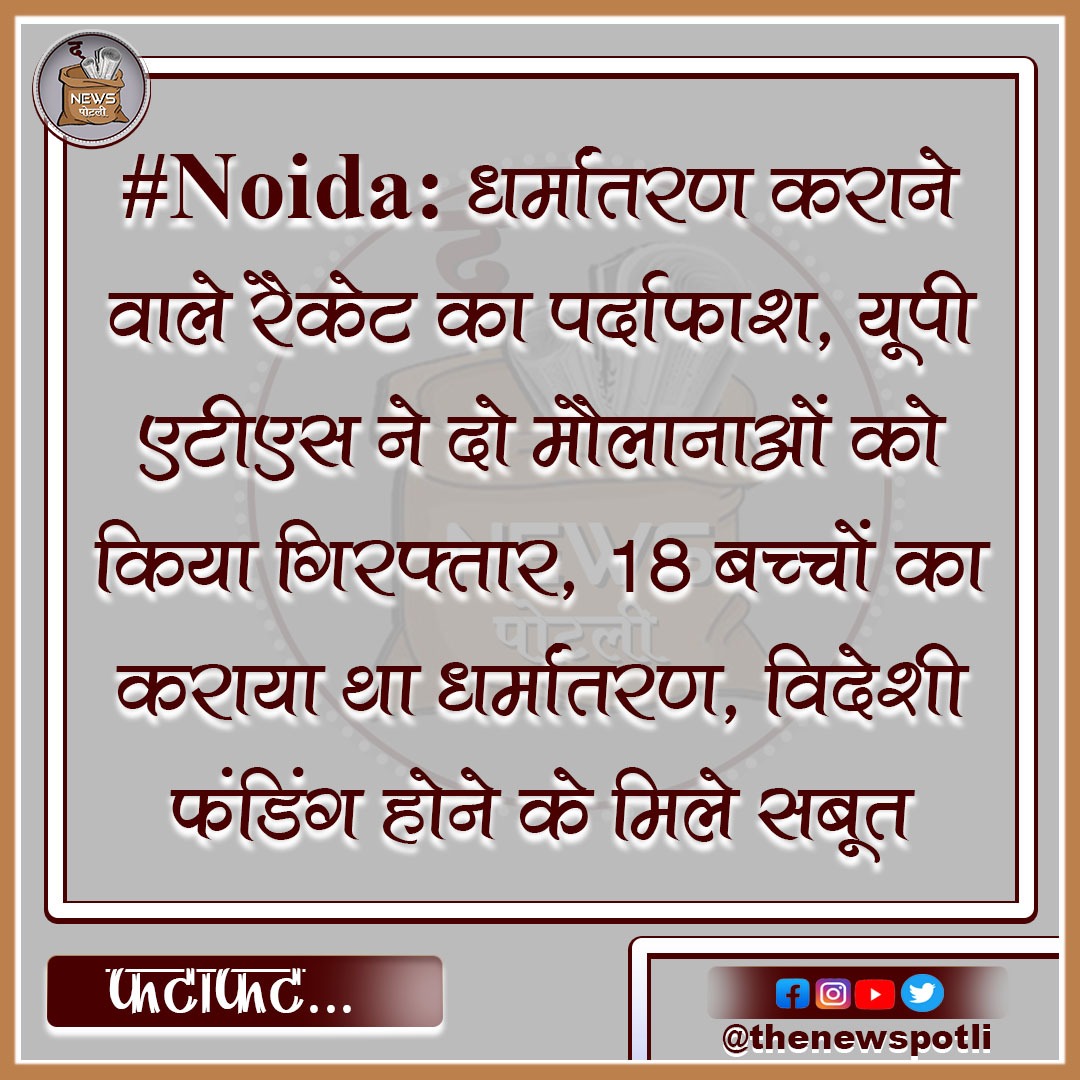 द NEWS पोटली

#Noida: धर्मांतरण कराने वाले रैकेट का पर्दाफाश, यूपी एटीएस ने दो मौलानाओं को किया गिरफ्तार, 18 बच्चों का कराया था धर्मांतरण, विदेशी फंडिंग होने के मिले सबूत

फटाफट...

@thenewspotli